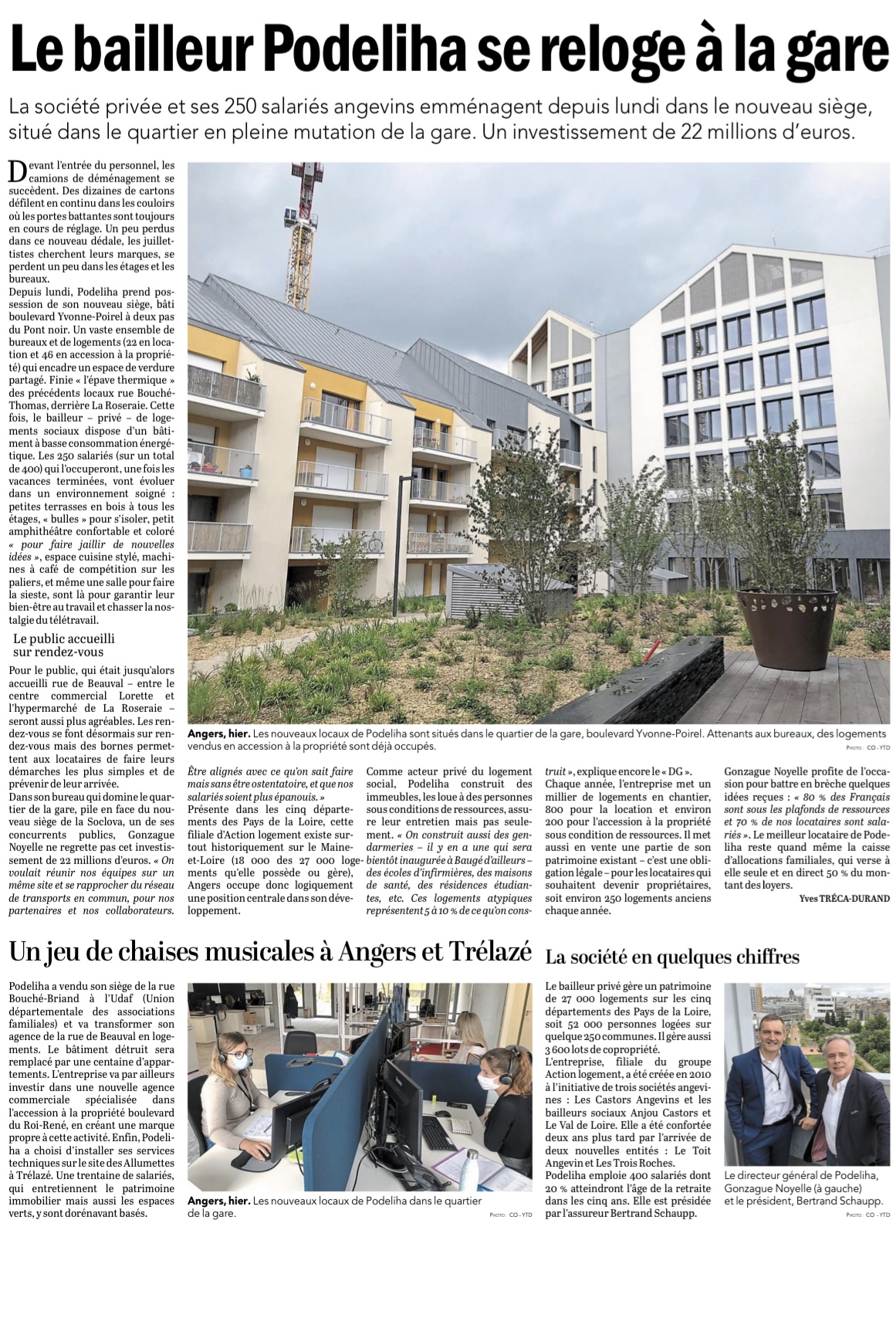 Le bailleur Podeliha se reloge à la gare

La société privée et ses 250 salariés angevins emménagent depuis lundi dans le nouveau siège, situé dans le quartier en pleine mutation de la gare. Un investissement de 22 millions d'euros.

Devant l'entrée du personnel, les camions de déménagement se succèdent. Des dizaines de cartons défilent en continu dans les couloirs où les portes battantes sont toujours en cours de réglage. Un peu perdus dans ce nouveau dédale, les juillettistes cherchent leurs marques, se perdent un peu dans les étages et les bureaux.

Depuis lundi, Podeliha prend possession de son nouveau siège, bâti boulevard Yvonne-Poirel à deux pas du Pont noir. Un vaste ensemble de bureaux et de logements (22 en location et 46 en accession à la propriété) qui encadre un espace de verdure partagé. Finie « l'épave thermique » des précédents locaux rue Bouché-Thomas, derrière La Roseraie. Cette fois, le bailleur – privé – de logements sociaux dispose d'un bâtiment à basse consommation énergétique. Les 250 salariés (sur un total de 400) qui l'occuperont, une fois les vacances terminées, vont évoluer dans un environnement soigné : petites terrasses en bois à tous les étages, « bulles » pour s'isoler, petit amphithéâtre confortable et coloré « pour faire jaillir de nouvelles idées », espace cuisine stylé, machines à café de compétition sur les paliers, et même une salle pour faire la sieste, sont là pour garantir leur bien-être au travail et chasser la nostalgie du télétravail.

Le public accueilli sur rendez-vous

Pour le public, qui était jusqu'alors accueilli rue de Beauval – entre le centre commercial Lorette et l'hypermarché de La Roseraie – seront aussi plus agréables. Les rendez-vous se font désormais sur rendez-vous mais des bornes permettent aux locataires de faire leurs démarches les plus simples et de prévenir de leur arrivée.

Dans son bureau qui domine le quartier de la gare, pile en face du nouveau siège de la Soclova, un de ses concurrents publics, Gonzague Noyelle ne regrette pas cet investissement de 22 millions d'euros. « On voulait réunir nos équipes sur un même site et se rapprocher du réseau de transports en commun, pour nos partenaires et nos collaborateurs. Être alignés avec ce qu'on sait faire mais sans être ostentatoire, et que nos salariés soient plus épanouis. »

Présente dans les cinq départements des Pays de la Loire, cette filiale d'Action logement existe surtout historiquement sur le Maine-et-Loire (18 000 des 27 000 logements qu'elle possède ou gère), Angers occupe donc logiquement une position centrale dans son développement.

Comme acteur privé du logement social, Podeliha construit des immeubles, les loue à des personnes sous conditions de ressources, assure leur entretien mais pas seulement. « On construit aussi des gendarmeries – il y en a une qui sera bientôt inaugurée à Baugé d'ailleurs – des écoles d'infirmières, des maisons de santé, des résidences étudiantes, etc. Ces logements atypiques représentent 5 à 10 % de ce qu'on construit », explique encore le « DG ».

Chaque année, l'entreprise met un millier de logements en chantier, 800 pour la location et environ 200 pour l'accession à la propriété sous condition de ressources. Il met aussi en vente une partie de son patrimoine existant – c'est une obligation légale – pour les locataires qui souhaitent devenir propriétaires, soit environ 250 logements anciens chaque année.

Gonzague Noyelle profite de l'occasion pour battre en brèche quelques idées reçues : « 80 % des Français sont sous les plafonds de ressources et 70 % de nos locataires sont salariés ». Le meilleur locataire de Podeliha reste quand même la caisse d'allocations familiales, qui verse à elle seule et en direct 50 % du montant des loyers.

Yves TRÉCA-DURAND

Angers, hier. Les nouveaux locaux de Podeliha sont situés dans le quartier de la gare, boulevard Yvonne-Poirel. Attenants aux bureaux, des logements vendus en accession à la propriété sont déjà occupés.
PHOTO : CO - YTD

Un jeu de chaises musicales à Angers et Trélazé

Podeliha a vendu son siège de la rue Bouché-Briand à l'Udaf (Union départementale des associations familiales) et va transformer son agence de la rue de Beauval en logements. Le bâtiment détruit sera remplacé par une centaine d'appartements. L'entreprise va par ailleurs investir dans une nouvelle agence commerciale spécialisée dans l'accession à la propriété boulevard du Roi-René, en créant une marque propre à cette activité. Enfin, Podeliha a choisi d'installer ses services techniques sur le site des Allumettes à Trélazé. Une trentaine de salariés, qui entretiennent le patrimoine immobilier mais aussi les espaces verts, y sont dorénavant basés.

Angers, hier. Les nouveaux locaux de Podeliha dans le quartier de la gare.
PHOTO : CO - YTD

La société en quelques chiffres

Le bailleur privé gère un patrimoine de 27 000 logements sur les cinq départements des Pays de la Loire, soit 52 000 personnes logées sur quelque 250 communes. Il gère aussi 3 600 lots de copropriété.
L'entreprise, filiale du groupe Action logement, a été créée en 2010 à l'initiative de trois sociétés angevines : Les Castors Angevins et les bailleurs sociaux Anjou Castors et Le Val de Loire. Elle a été confortée deux ans plus tard par l'arrivée de deux nouvelles entités : Le Toit Angevin et Les Trois Roches.
Podeliha emploie 400 salariés dont 20 % atteindront l'âge de la retraite dans les cinq ans. Elle est présidée par l'assureur Bertrand Schaupp.

Le directeur général de Podeliha, Gonzague Noyelle (à gauche) et le président, Bertrand Schaupp.
PHOTO : CO - YTD